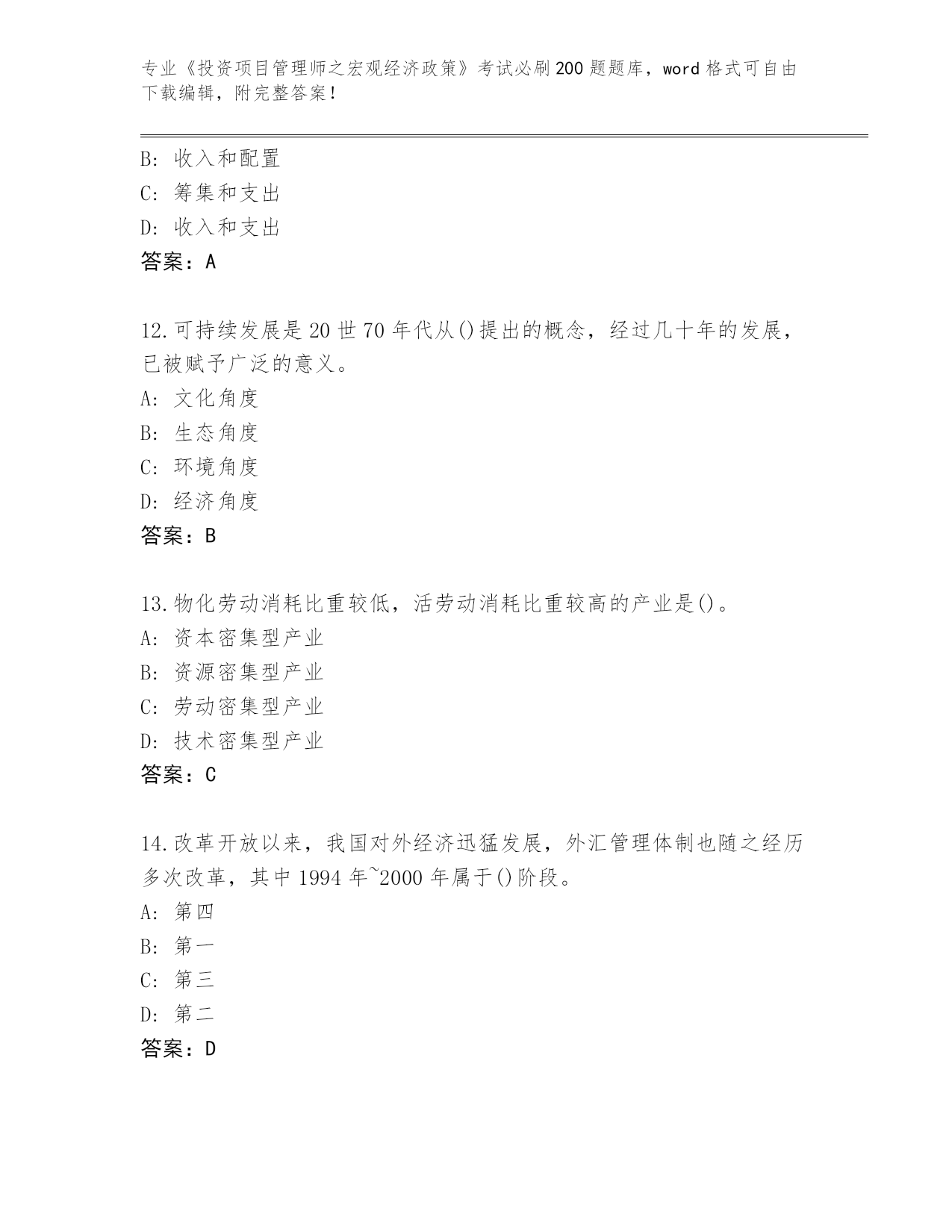 专业《投资项目管理师之宏观经济政策》考试必刷200题题库，word格式可自由下载编辑，附完整答案！

B：收入和配置
C：筹集和支出
D：收入和支出
答案：A

12.可持续发展是20世70年代从()提出的概念，经过几十年的发展，已被赋予广泛的意义。
A：文化角度
B：生态角度
C：环境角度
D：经济角度
答案：B

13.物化劳动消耗比重较低，活劳动消耗比重较高的产业是()。
A：资本密集型产业
B：资源密集型产业
C：劳动密集型产业
D：技术密集型产业
答案：C

14.改革开放以来，我国对外经济迅猛发展，外汇管理体制也随之经历多次改革，其中1994年~2000年属于()阶段。
A：第四
B：第一
C：第三
D：第二
答案：D